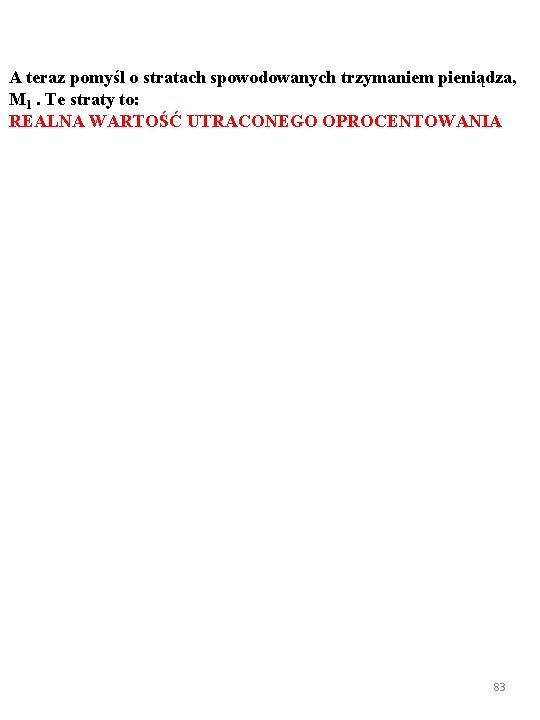 A teraz pomyśl o stratach spowodowanych trzymaniem pieniądza, $M_1$ . Te straty to:
REALNA WARTOŚĆ UTRACONEGO OPROCENTOWANIA

83